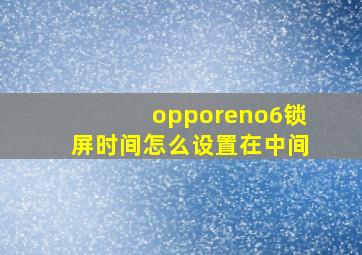 opporeno6锁屏时间怎么设置在中间